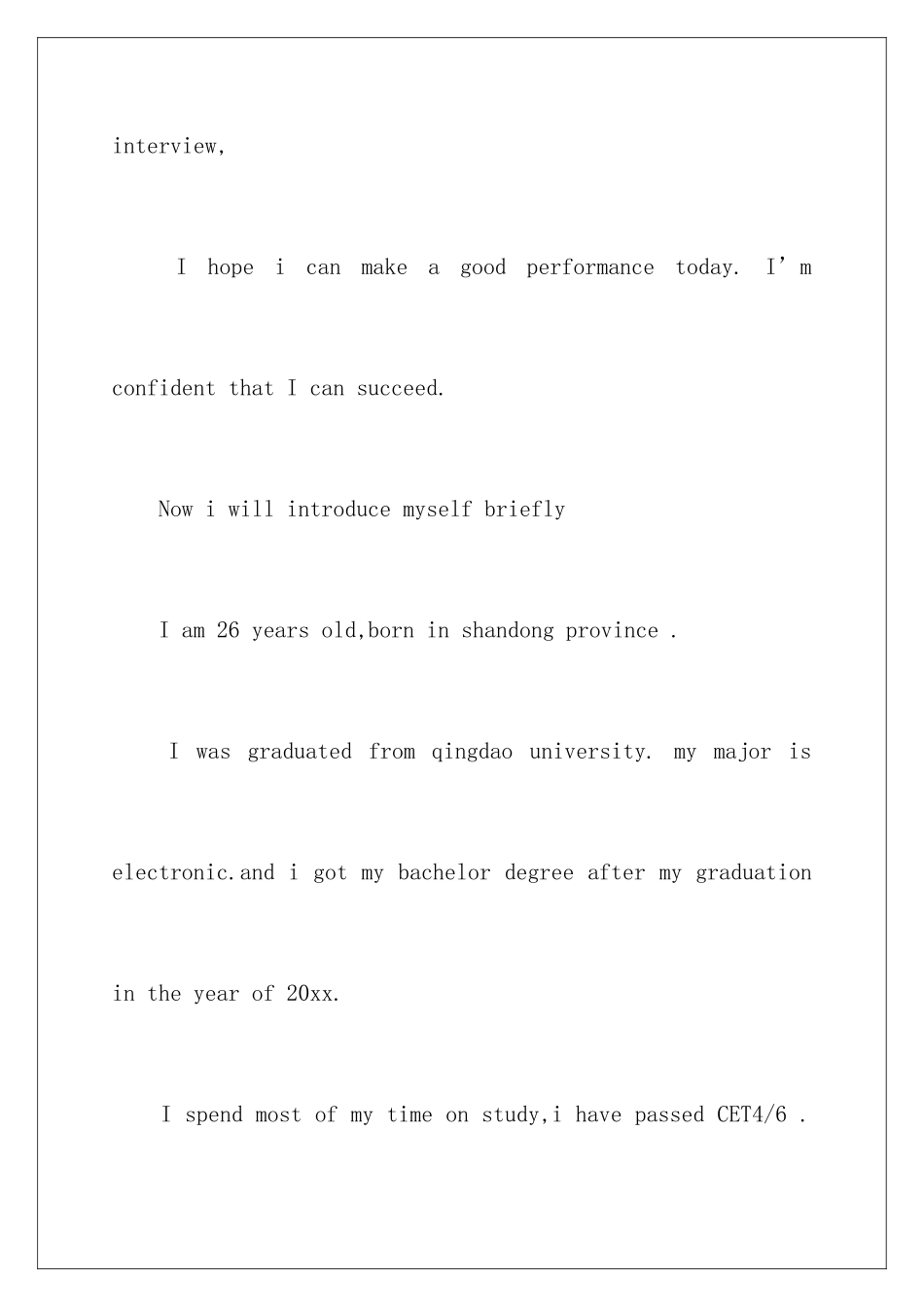 interview,

I hope i can make a good performance today. I’m confident that I can succeed.

Now i will introduce myself briefly

I am 26 years old,born in shandong province .

I was graduated from qingdao university. my major is electronic.and i got my bachelor degree after my graduation in the year of 20xx.

I spend most of my time on study,i have passed CET4/6 .